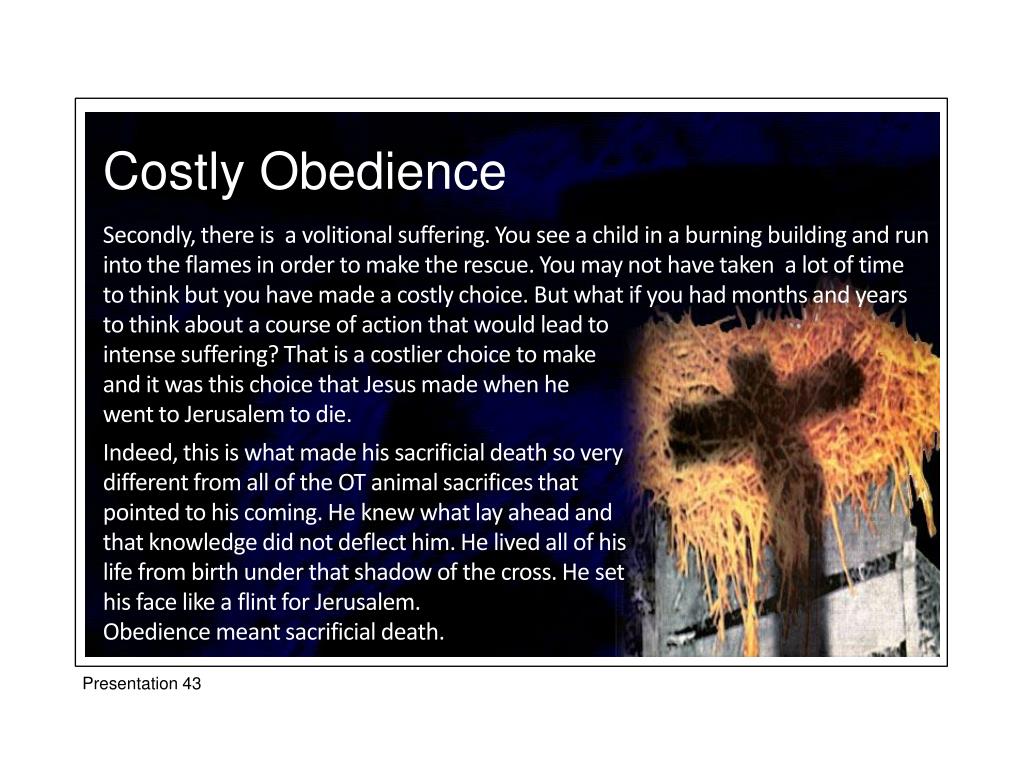 Costly Obedience

Secondly, there is a volitional suffering. You see a child in a burning building and run into the flames in order to make the rescue. You may not have taken a lot of time to think but you have made a costly choice. But what if you had months and years to think about a course of action that would lead to intense suffering? That is a costlier choice to make and it was this choice that Jesus made when he went to Jerusalem to die.

Indeed, this is what made his sacrificial death so very different from all of the OT animal sacrifices that pointed to his coming. He knew what lay ahead and that knowledge did not deflect him. He lived all of his life from birth under that shadow of the cross. He set his face like a flint for Jerusalem.
Obedience meant sacrificial death.

Presentation 43